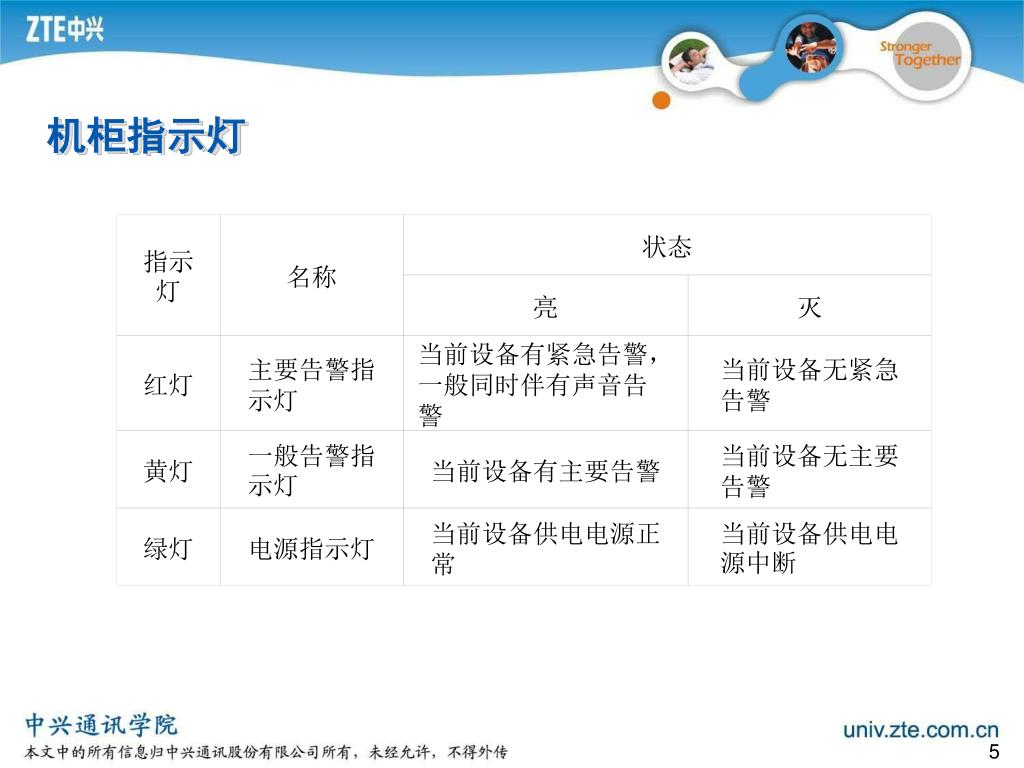 ZTE中兴

Stronger Together

机柜指示灯

| 指示灯 | 名称 | 状态 | |
|---|---|---|---|
| | | 亮 | 灭 |
| 红灯 | 主要告警指示灯 | 当前设备有紧急告警，一般同时伴有声音告警 | 当前设备无紧急告警 |
| 黄灯 | 一般告警指示灯 | 当前设备有主要告警 | 当前设备无主要告警 |
| 绿灯 | 电源指示灯 | 当前设备供电电源正常 | 当前设备供电电源中断 |

中兴通讯学院

本文中的所有信息归中兴通讯股份有限公司所有，未经允许，不得外传

univ.zte.com.cn

5